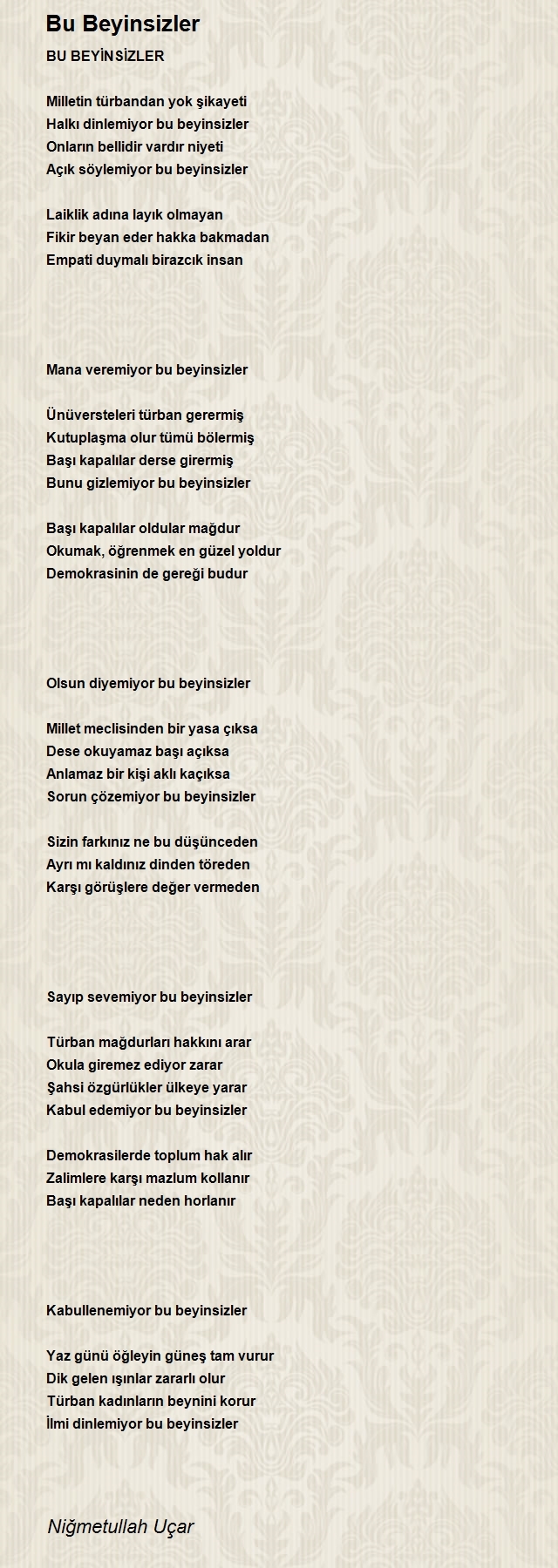 Bu Beyinsizler

BU BEYİNSİZLER

Milletin türbandan yok şikayeti
Halkı dinlemiyor bu beyinsizler
Onların bellidir vardır niyeti
Açık söylemiyor bu beyinsizler

Laiklik adına layık olmayan
Fikir beyan eder hakka bakmadan
Empati duymalı birazcık insan

Mana veremiyor bu beyinsizler

Ünüversteleri türban gerermiş
Kutuplaşma olur tümü bölermiş
Başı kapalılar derse girermiş
Bunu gizlemiyor bu beyinsizler

Başı kapalılar oldular mağdur
Okumak, öğrenmek en güzel yoldur
Demokrasinin de gereği budur

Olsun diyemiyor bu beyinsizler

Millet meclisinden bir yasa çıksa
Dese okuyamaz başı açıksa
Anlamaz bir kişi aklı kaçıksa
Sorun çözemiyor bu beyinsizler

Sizin farkınız ne bu düşünceden
Ayrı mı kaldınız dinden töreden
Karşı görüşlere değer vermeden

Sayıp sevemiyor bu beyinsizler

Türban mağdurları hakkını arar
Okula giremez ediyor zarar
Şahsi özgürlükler ülkeye yarar
Kabul edemiyor bu beyinsizler

Demokrasilerde toplum hak alır
Zalimlere karşı mazlum kollanır
Başı kapalılar neden horlanır

Kabullenemiyor bu beyinsizler

Yaz günü öğleyin güneş tam vurur
Dik gelen ışınlar zararlı olur
Türban kadınların beynini korur
İlmi dinlemiyor bu beyinsizler

Niğmetullah Uçar